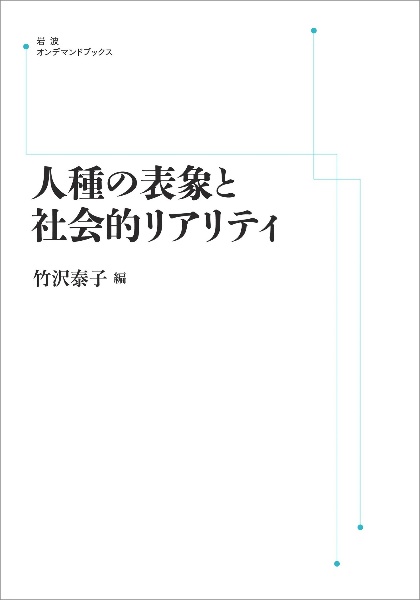 岩波
オンデマンドブックス

人種の表象と
社会的リアリティ

竹沢泰子 編